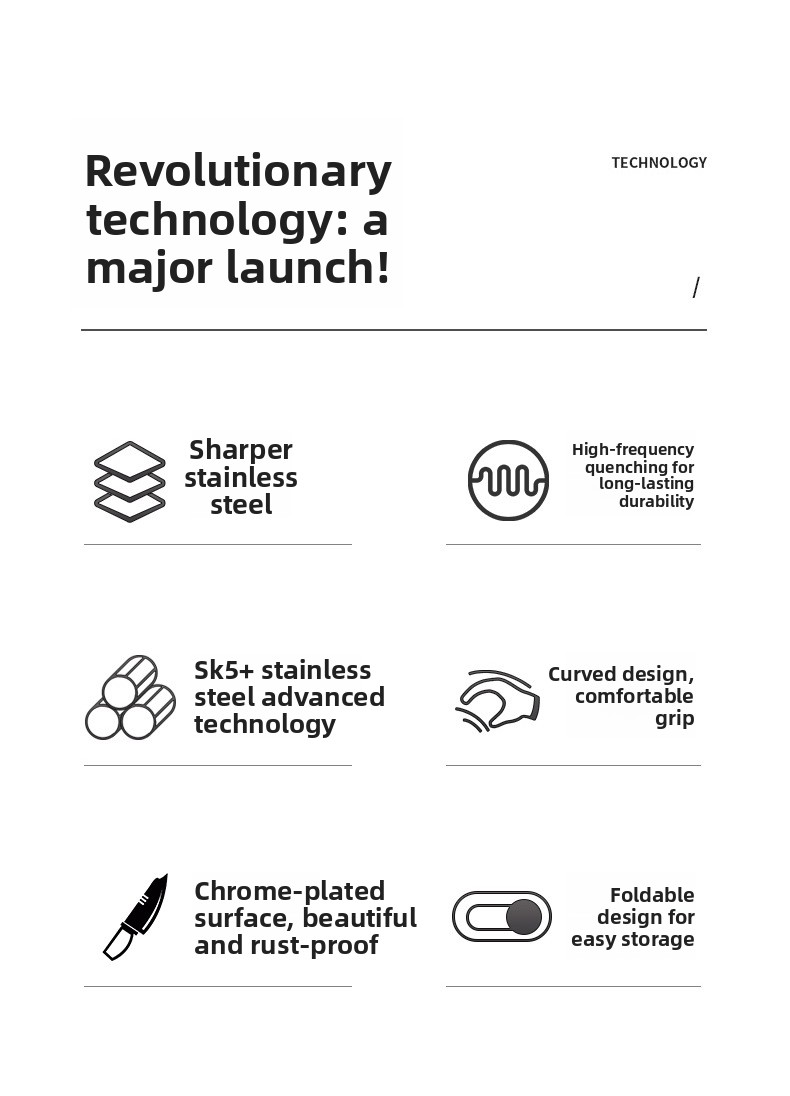 Revolutionary technology: a major launch!

TECHNOLOGY

/

Sharper stainless steel

High-frequency quenching for long-lasting durability

Sk5+ stainless steel advanced technology

Curved design, comfortable grip

Chrome-plated surface, beautiful and rust-proof

Foldable design for easy storage